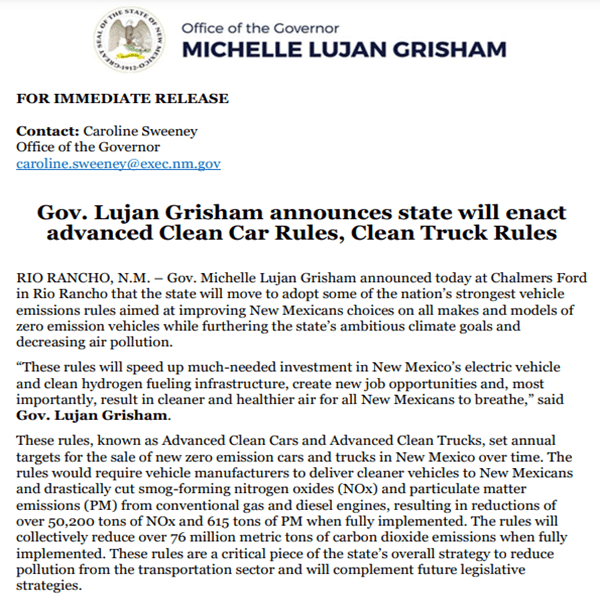 GREAT SEAL OF THE STATE OF NEW MEXICO 1912

Office of the Governor
MICHELLE LUJAN GRISHAM

FOR IMMEDIATE RELEASE

Contact: Caroline Sweeney
Office of the Governor
caroline.sweeney@exec.nm.gov

Gov. Lujan Grisham announces state will enact advanced Clean Car Rules, Clean Truck Rules

RIO RANCHO, N.M. – Gov. Michelle Lujan Grisham announced today at Chalmers Ford in Rio Rancho that the state will move to adopt some of the nation's strongest vehicle emissions rules aimed at improving New Mexicans choices on all makes and models of zero emission vehicles while furthering the state's ambitious climate goals and decreasing air pollution.

"These rules will speed up much-needed investment in New Mexico's electric vehicle and clean hydrogen fueling infrastructure, create new job opportunities and, most importantly, result in cleaner and healthier air for all New Mexicans to breathe," said Gov. Lujan Grisham.

These rules, known as Advanced Clean Cars and Advanced Clean Trucks, set annual targets for the sale of new zero emission cars and trucks in New Mexico over time. The rules would require vehicle manufacturers to deliver cleaner vehicles to New Mexicans and drastically cut smog-forming nitrogen oxides (NOx) and particulate matter emissions (PM) from conventional gas and diesel engines, resulting in reductions of over 50,200 tons of NOx and 615 tons of PM when fully implemented. The rules will collectively reduce over 76 million metric tons of carbon dioxide emissions when fully implemented. These rules are a critical piece of the state's overall strategy to reduce pollution from the transportation sector and will complement future legislative strategies.